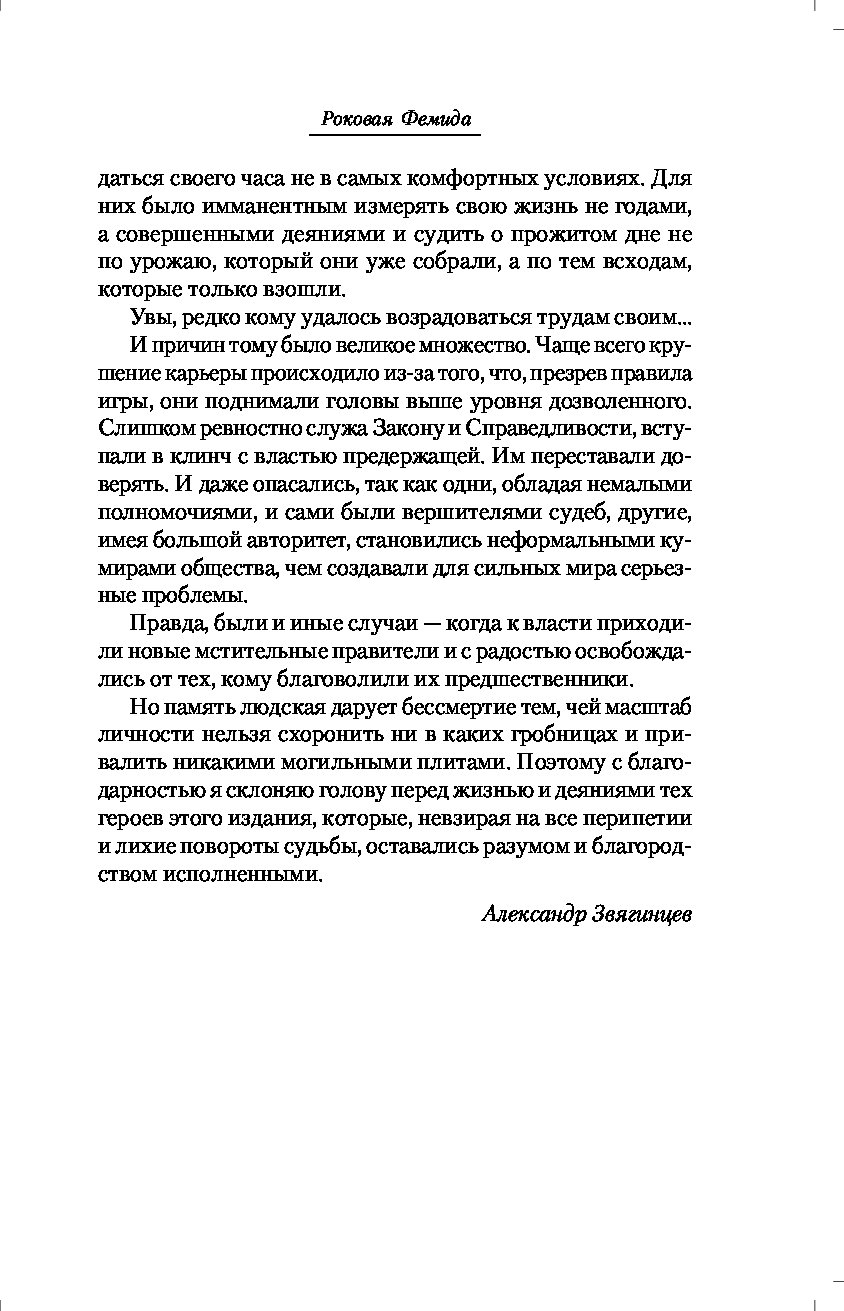 Роковая Фемида

даться своего часа не в самых комфортных условиях. Для них было имманентным измерять свою жизнь не годами, а совершенными деяниями и судить о прожитом дне не по урожаю, который они уже собрали, а по тем всходам, которые только взошли.

Увы, редко кому удалось возрадоваться трудам своим...

И причин тому было великое множество. Чаще всего крушение карьеры происходило из-за того, что, презрев правила игры, они поднимали головы выше уровня дозволенного. Слишком ревностно служа Закону и Справедливости, вступали в клинч с властью предержащей. Им переставали доверять. И даже опасались, так как одни, обладая немалыми полномочиями, и сами были вершителями судеб, другие, имея большой авторитет, становились неформальными кумирами общества, чем создавали для сильных мира серьезные проблемы.

Правда, были и иные случаи — когда к власти приходили новые мстительные правители и с радостью освобождались от тех, кому благоволили их предшественники.

Но память людская дарует бессмертие тем, чей масштаб личности нельзя схоронить ни в каких гробницах и привалить никакими могильными плитами. Поэтому с благодарностью я склоняю голову перед жизнью и деяниями тех героев этого издания, которые, невзирая на все перипетии и лихие повороты судьбы, оставались разумом и благородством исполненными.

Александр Звягинцев